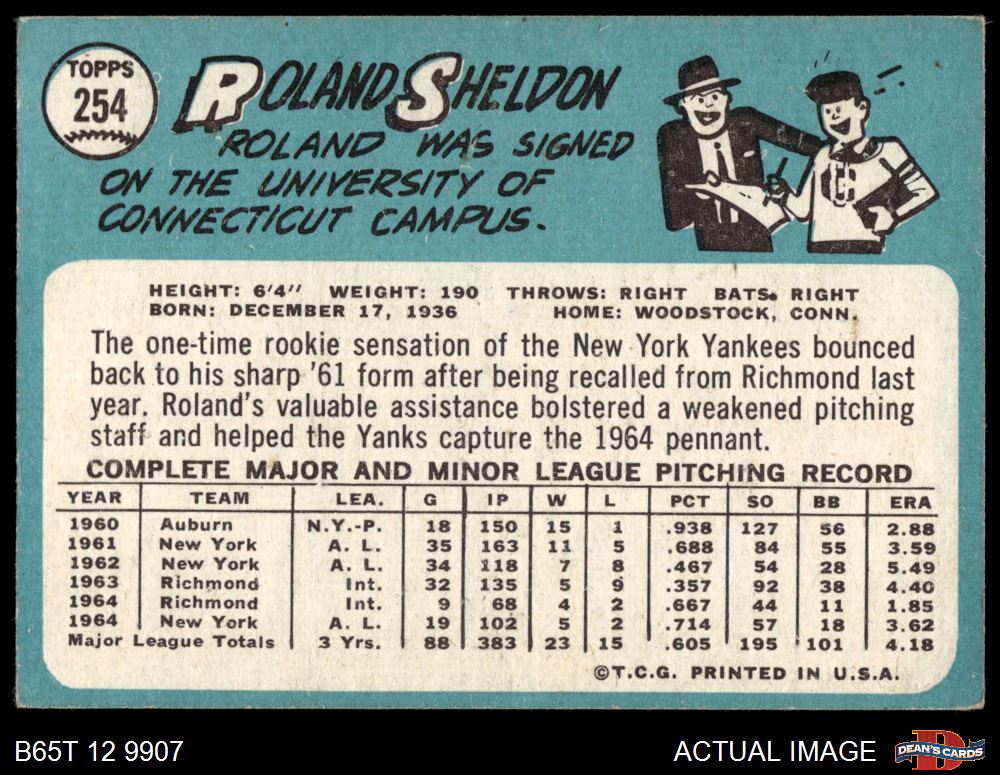 TOPPS
254

ROLAND SHELDON

ROLAND WAS SIGNED ON THE UNIVERSITY OF CONNECTICUT CAMPUS.

HEIGHT: 6'4" WEIGHT: 190 THROWS: RIGHT BATS: RIGHT
BORN: DECEMBER 17, 1936 HOME: WOODSTOCK, CONN.

The one-time rookie sensation of the New York Yankees bounced back to his sharp '61 form after being recalled from Richmond last year. Roland's valuable assistance bolstered a weakened pitching staff and helped the Yanks capture the 1964 pennant.

COMPLETE MAJOR AND MINOR LEAGUE PITCHING RECORD

| YEAR | TEAM | LEA. | G | IP | W | L | PCT | SO | BB | ERA |
|---|---|---|---|---|---|---|---|---|---|---|
| 1960 | Auburn | N.Y.-P. | 18 | 150 | 15 | 1 | .938 | 127 | 56 | 2.88 |
| 1961 | New York | A. L. | 35 | 163 | 11 | 5 | .688 | 84 | 55 | 3.59 |
| 1962 | New York | A. L. | 34 | 118 | 7 | 8 | .467 | 54 | 28 | 5.49 |
| 1963 | Richmond | Int. | 32 | 135 | 5 | 9 | .357 | 92 | 38 | 4.40 |
| 1964 | Richmond | Int. | 9 | 68 | 4 | 2 | .667 | 44 | 11 | 1.85 |
| 1964 | New York | A. L. | 19 | 102 | 5 | 2 | .714 | 57 | 18 | 3.62 |
| Major League Totals | | 3 Yrs. | 88 | 383 | 23 | 15 | .605 | 195 | 101 | 4.18 |

©T.C.G. PRINTED IN U.S.A.

B65T 12 9907

ACTUAL IMAGE

DEAN'S CARDS